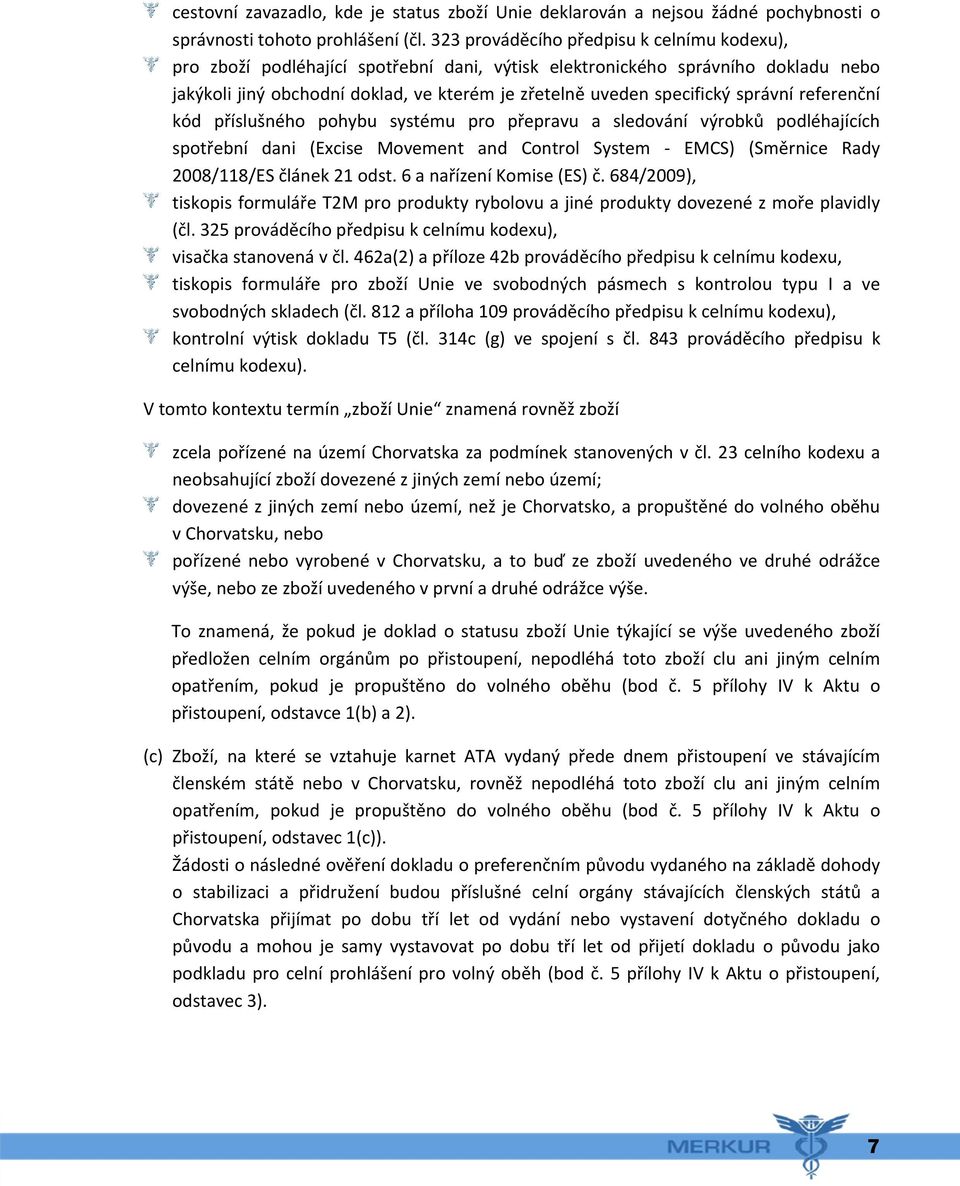 cestovní zavazadlo, kde je status zboží Unie deklarován a nejsou žádné pochybnosti o správnosti tohoto prohlášení (čl. 323 prováděcího předpisu k celnímu kodexu),

pro zboží podléhající spotřební dani, výtisk elektronického správního dokladu nebo jakýkoli jiný obchodní doklad, ve kterém je zřetelně uveden specifický správní referenční kód příslušného pohybu systému pro přepravu a sledování výrobků podléhajících spotřební dani (Excise Movement and Control System - EMCS) (Směrnice Rady 2008/118/ES článek 21 odst. 6 a nařízení Komise (ES) č. 684/2009),

tiskopis formuláře T2M pro produkty rybolovu a jiné produkty dovezené z moře plavidly (čl. 325 prováděcího předpisu k celnímu kodexu),

visačka stanovená v čl. 462a(2) a příloze 42b prováděcího předpisu k celnímu kodexu,

tiskopis formuláře pro zboží Unie ve svobodných pásmech s kontrolou typu I a ve svobodných skladech (čl. 812 a příloha 109 prováděcího předpisu k celnímu kodexu),

kontrolní výtisk dokladu T5 (čl. 314c (g) ve spojení s čl. 843 prováděcího předpisu k celnímu kodexu).

V tomto kontextu termín „zboží Unie“ znamená rovněž zboží

zcela pořízené na území Chorvatska za podmínek stanovených v čl. 23 celního kodexu a neobsahující zboží dovezené z jiných zemí nebo území;

dovezené z jiných zemí nebo území, než je Chorvatsko, a propuštěné do volného oběhu v Chorvatsku, nebo

pořízené nebo vyrobené v Chorvatsku, a to buď ze zboží uvedeného ve druhé odrážce výše, nebo ze zboží uvedeného v první a druhé odrážce výše.

To znamená, že pokud je doklad o statusu zboží Unie týkající se výše uvedeného zboží předložen celním orgánům po přistoupení, nepodléhá toto zboží clu ani jiným celním opatřením, pokud je propuštěno do volného oběhu (bod č. 5 přílohy IV k Aktu o přistoupení, odstavce 1(b) a 2).

(c) Zboží, na které se vztahuje karnet ATA vydaný přede dnem přistoupení ve stávajícím členském státě nebo v Chorvatsku, rovněž nepodléhá toto zboží clu ani jiným celním opatřením, pokud je propuštěno do volného oběhu (bod č. 5 přílohy IV k Aktu o přistoupení, odstavec 1(c)).
Žádosti o následné ověření dokladu o preferenčním původu vydaného na základě dohody o stabilizaci a přidružení budou příslušné celní orgány stávajících členských států a Chorvatska přijímat po dobu tří let od vydání nebo vystavení dotyčného dokladu o původu a mohou je samy vystavovat po dobu tří let od přijetí dokladu o původu jako podkladu pro celní prohlášení pro volný oběh (bod č. 5 přílohy IV k Aktu o přistoupení, odstavec 3).

MERKUR 7